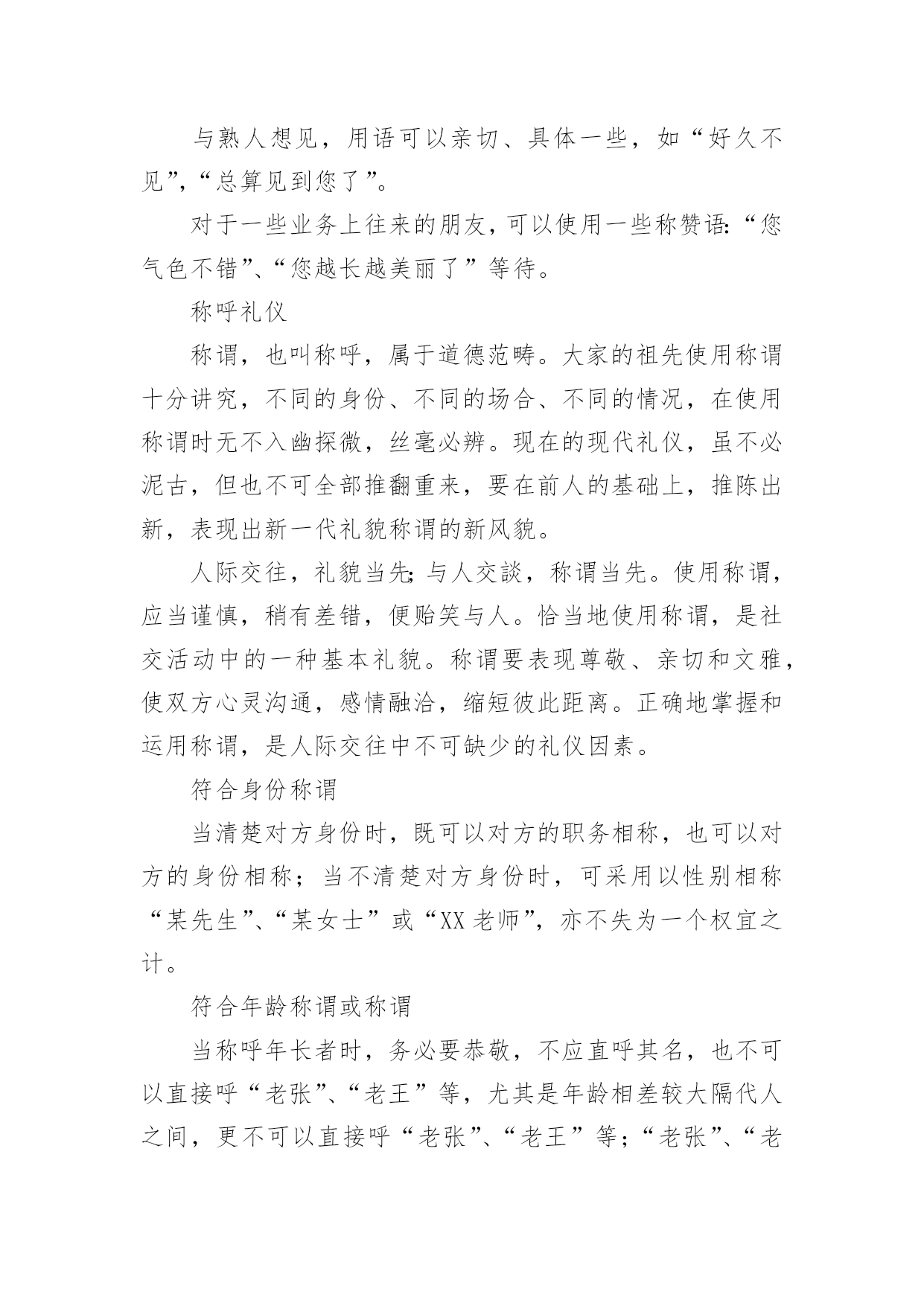 与熟人想见，用语可以亲切、具体一些，如“好久不见”，“总算见到您了”。

对于一些业务上往来的朋友，可以使用一些称赞语：“您气色不错”、“您越长越美丽了”等待。

称呼礼仪

称谓，也叫称呼，属于道德范畴。大家的祖先使用称谓十分讲究，不同的身份、不同的场合、不同的情况，在使用称谓时无不入幽探微，丝毫必辨。现在的现代礼仪，虽不必泥古，但也不可全部推翻重来，要在前人的基础上，推陈出新，表现出新一代礼貌称谓的新风貌。

人际交往，礼貌当先；与人交谈，称谓当先。使用称谓，应当谨慎，稍有差错，便贻笑与人。恰当地使用称谓，是社交活动中的一种基本礼貌。称谓要表现尊敬、亲切和文雅，使双方心灵沟通，感情融洽，缩短彼此距离。正确地掌握和运用称谓，是人际交往中不可缺少的礼仪因素。

符合身份称谓

当清楚对方身份时，既可以对方的职务相称，也可以对方的身份相称；当不清楚对方身份时，可采用以性别相称“某先生”、“某女士”或“XX老师”，亦不失为一个权宜之计。

符合年龄称谓或称谓

当称呼年长者时，务必要恭敬，不应直呼其名，也不可以直接呼“老张”、“老王”等，尤其是年龄相差较大隔代人之间，更不可以直接呼“老张”、“老王”等；“老张”、“老